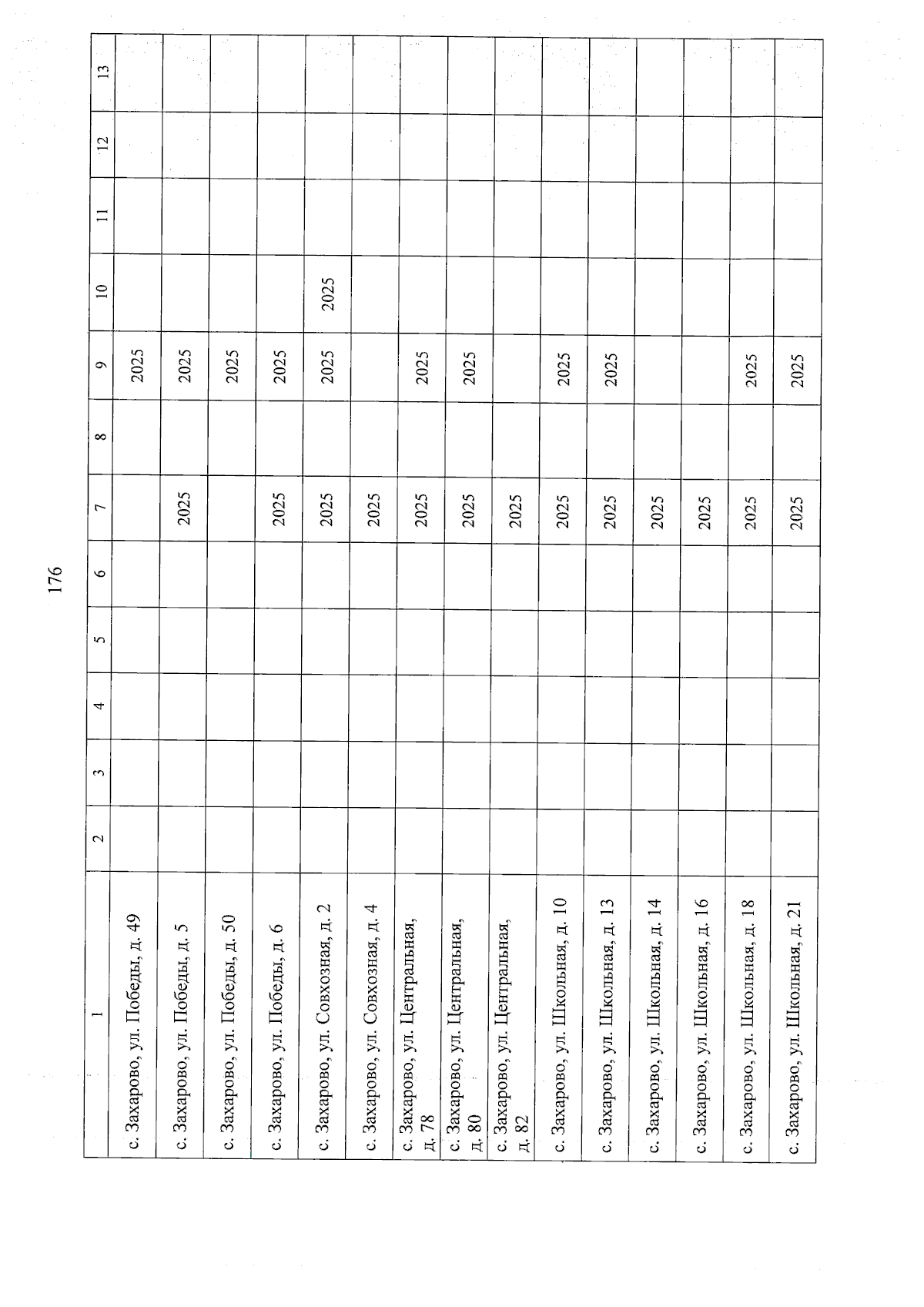 176

| 1 | 2 | 3 | 4 | 5 | 6 | 7 | 8 | 9 | 10 | 11 | 12 | 13 |
|---|---|---|---|---|---|---|---|---|---|---|---|---|
| с. Захарово, ул. Победы, д. 49 | | | | | | | | 2025 | | | | |
| с. Захарово, ул. Победы, д. 5 | | | | | | 2025 | | 2025 | | | | |
| с. Захарово, ул. Победы, д. 50 | | | | | | | | 2025 | | | | |
| с. Захарово, ул. Победы, д. 6 | | | | | | 2025 | | 2025 | | | | |
| с. Захарово, ул. Совхозная, д. 2 | | | | | | 2025 | | 2025 | 2025 | | | |
| с. Захарово, ул. Совхозная, д. 4 | | | | | | 2025 | | | | | | |
| с. Захарово, ул. Центральная, д. 78 | | | | | | 2025 | | 2025 | | | | |
| с. Захарово, ул. Центральная, д. 80 | | | | | | 2025 | | 2025 | | | | |
| с. Захарово, ул. Центральная, д. 82 | | | | | | 2025 | | | | | | |
| с. Захарово, ул. Школьная, д. 10 | | | | | | 2025 | | 2025 | | | | |
| с. Захарово, ул. Школьная, д. 13 | | | | | | 2025 | | 2025 | | | | |
| с. Захарово, ул. Школьная, д. 14 | | | | | | 2025 | | | | | | |
| с. Захарово, ул. Школьная, д. 16 | | | | | | 2025 | | | | | | |
| с. Захарово, ул. Школьная, д. 18 | | | | | | 2025 | | 2025 | | | | |
| с. Захарово, ул. Школьная, д. 21 | | | | | | 2025 | | 2025 | | | | |